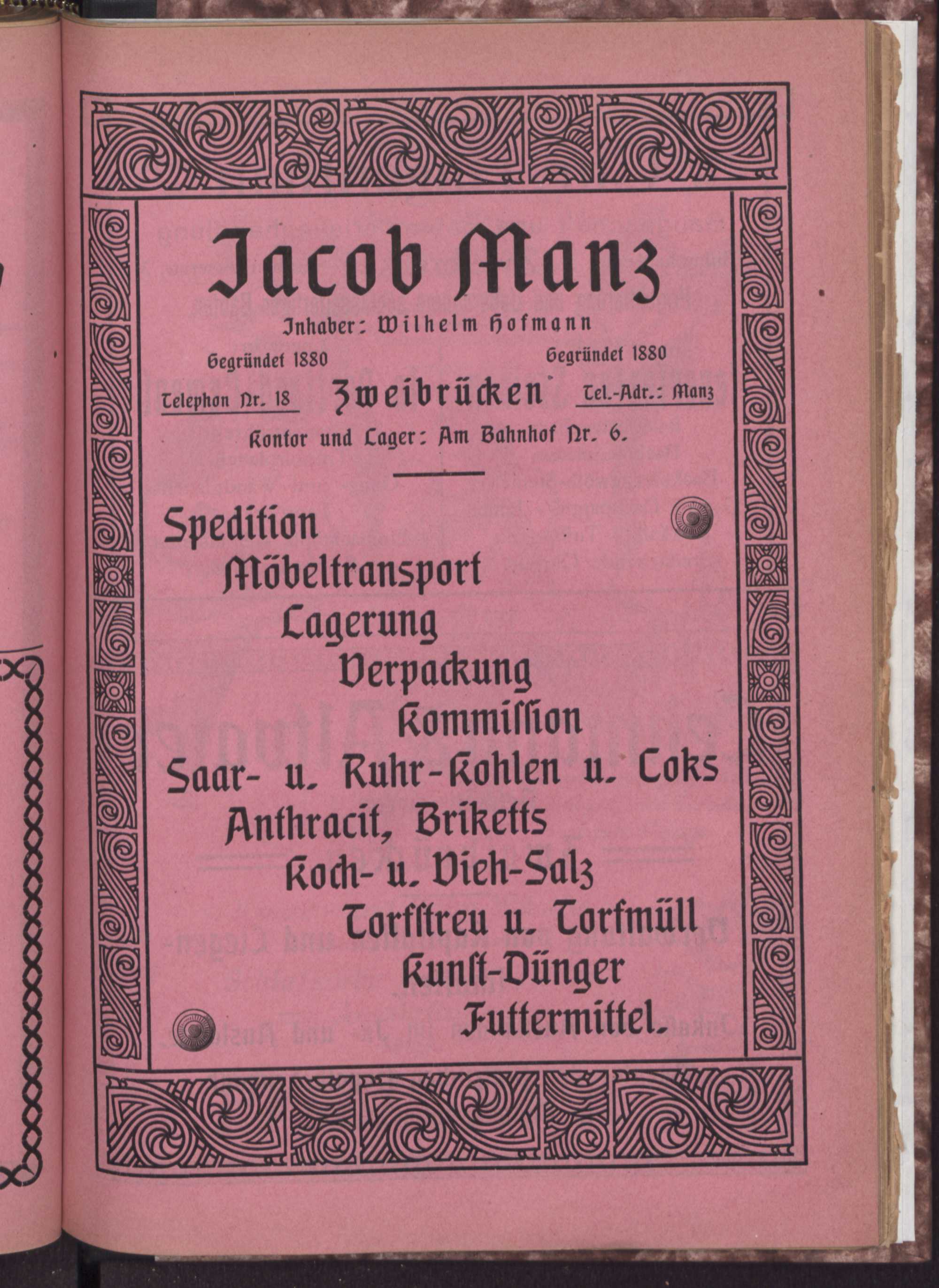 Jacob Manz

Inhaber: Wilhelm Hofmann

Gegründet 1880 Gegründet 1880

Telephon Nr. 18 Zweibrücken Tel.-Adr.: Manz

Kontor und Lager: Am Bahnhof Nr. 6.

Spedition
Möbeltransport
Lagerung
Verpackung
Kommission
Saar- u. Ruhr-Kohlen u. Coks
Anthracit, Briketts
Koch- u. Vieh-Salz
Torfstreu u. Torfmüll
Kunst-Dünger
Futtermittel.